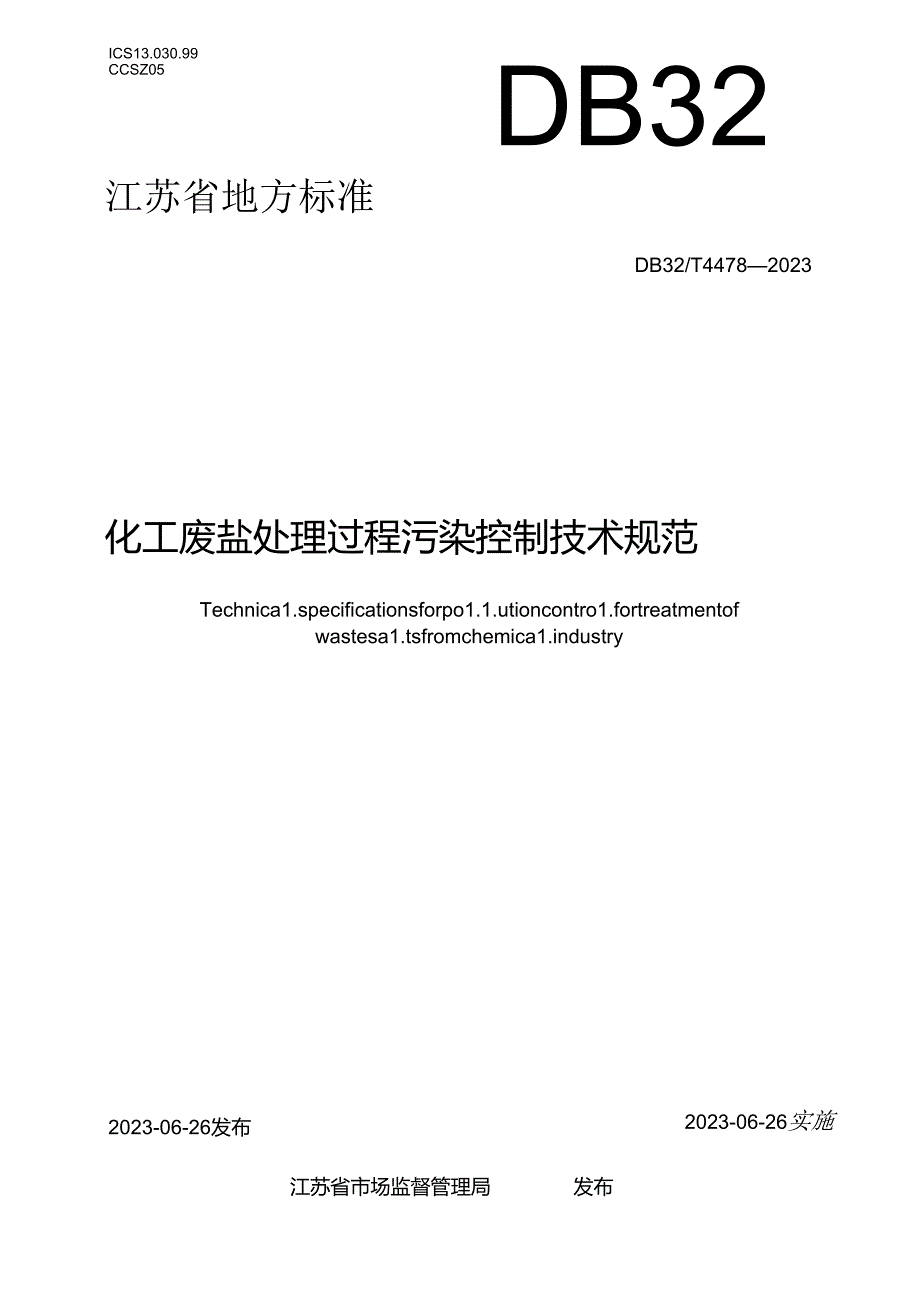 ICS13.030.99
CCSZ05

DB32

江苏省地方标准

DB32/T4478—2023

化工废盐处理过程污染控制技术规范

Technica1.specificationsforpo1.1.utioncontro1.fortreatmentof wastesa1.tsfromchemica1.industry

2023-06-26发布

2023-06-26实施

江苏省市场监督管理局 发布